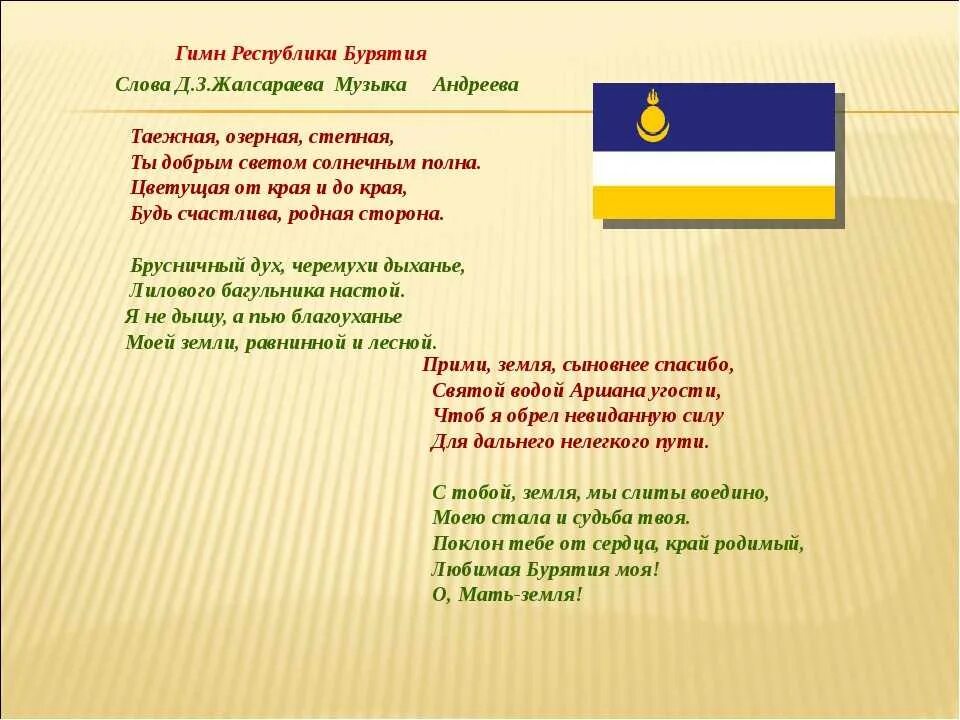 Гимн Республики Бурятия

Слова Д.З.Жалсараева Музыка Андреева

Таежная, озерная, степная,
Ты добрым светом солнечным полна.
Цветущая от края и до края,
Будь счастлива, родная сторона.

Брусничный дух, черемухи дыханье,
Лилового багульника настой.
Я не дышу, а пью благоуханье
Моей земли, равнинной и лесной.

Прими, земля, сыновнее спасибо,
Святой водой Аршана угости,
Чтоб я обрел невиданную силу
Для дальнего нелегкого пути.

С тобой, земля, мы слиты воедино,
Моею стала и судьба твоя.
Поклон тебе от сердца, край родимый,
Любимая Бурятия моя!
О, Мать-земля!